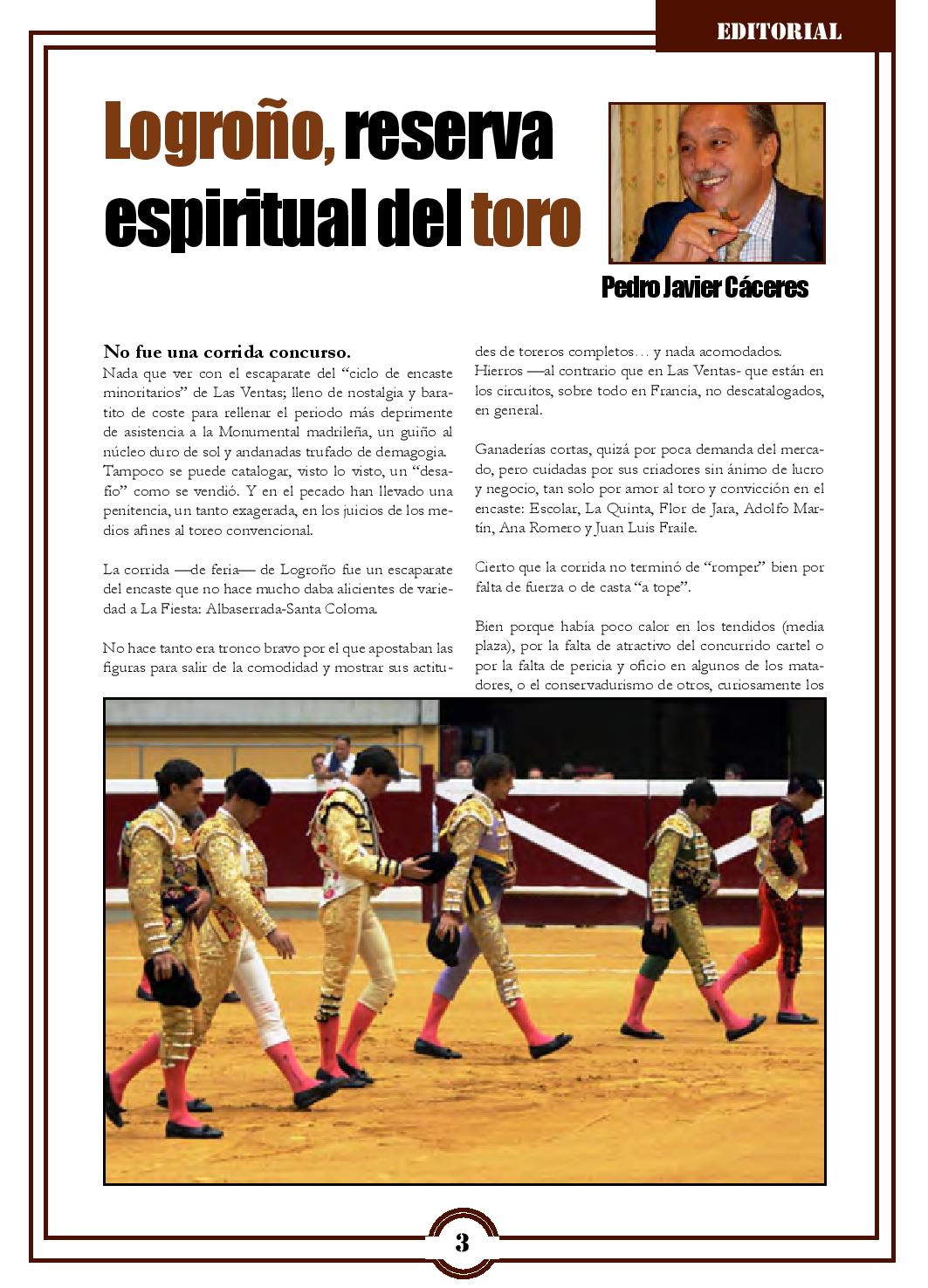 EDITORIAL

Logroño, reserva espiritual del toro

Pedro Javier Cáceres

No fue una corrida concurso.
Nada que ver con el escaparate del “ciclo de encaste minoritarios” de Las Ventas; lleno de nostalgia y baratito de coste para rellenar el periodo más deprimente de asistencia a la Monumental madrileña, un guiño al núcleo duro de sol y andanadas trufado de demagogia. Tampoco se puede catalogar, visto lo visto, un “desafío” como se vendió. Y en el pecado han llevado una penitencia, un tanto exagerada, en los juicios de los medios afines al toreo convencional.

La corrida —de feria— de Logroño fue un escaparate del encaste que no hace mucho daba alicientes de variedad a La Fiesta: Albaserrada-Santa Coloma.

No hace tanto era tronco bravo por el que apostaban las figuras para salir de la comodidad y mostrar sus actitudes de toreros completos… y nada acomodados. Hierros —al contrario que en Las Ventas- que están en los circuitos, sobre todo en Francia, no descatalogados, en general.

Ganaderías cortas, quizá por poca demanda del mercado, pero cuidadas por sus criadores sin ánimo de lucro y negocio, tan solo por amor al toro y convicción en el encaste: Escolar, La Quinta, Flor de Jara, Adolfo Martín, Ana Romero y Juan Luis Fraile.

Cierto que la corrida no terminó de “romper” bien por falta de fuerza o de casta “a tope”.

Bien porque había poco calor en los tendidos (media plaza), por la falta de atractivo del concurrido cartel o por la falta de pericia y oficio en algunos de los matadores, o el conservadurismo de otros, curiosamente los

3